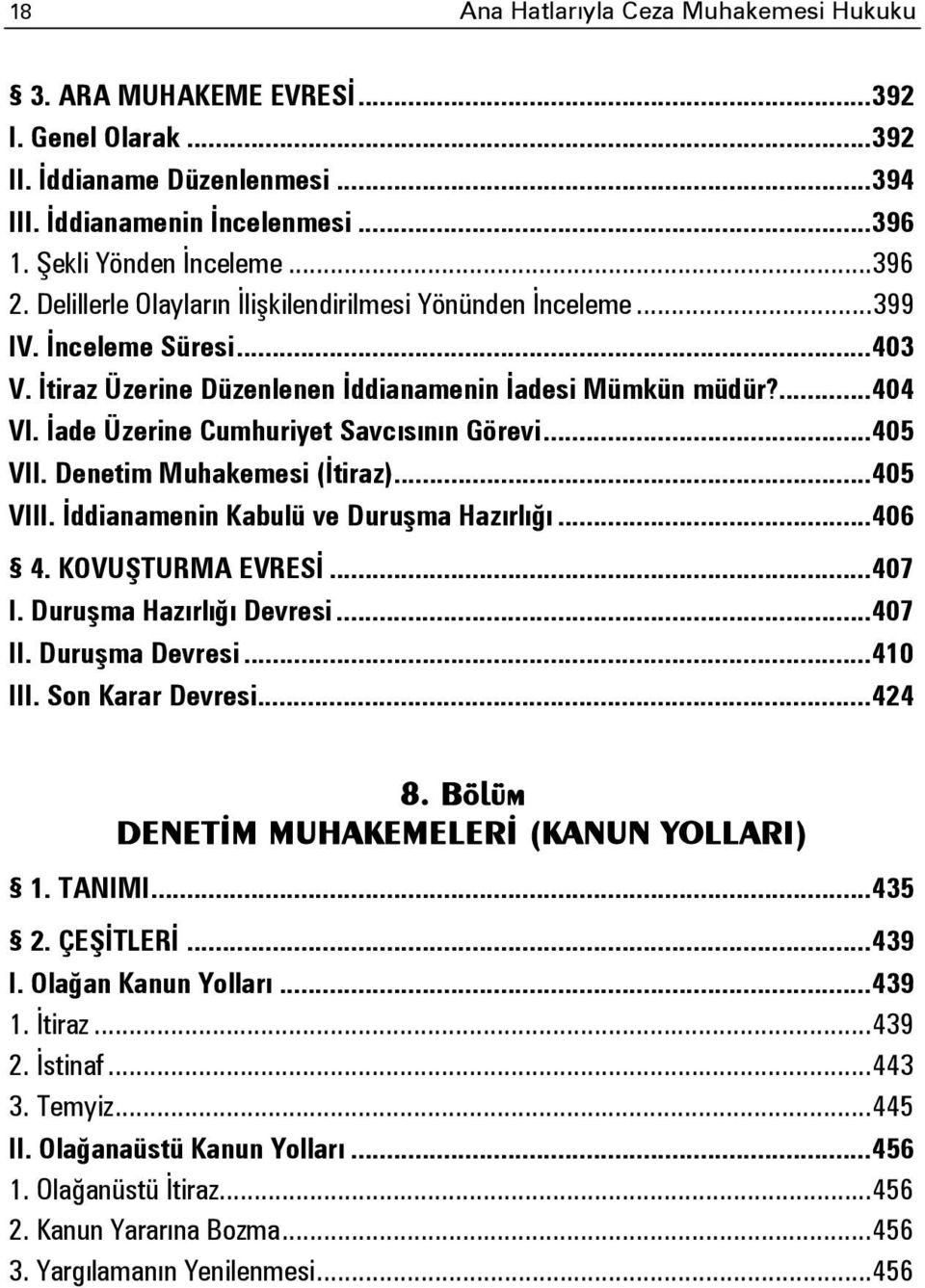 18 Ana Hatlarıyla Ceza Muhakemesi Hukuku

§ 3. ARA MUHAKEME EVRESİ...392
I. Genel Olarak...392
II. İddianame Düzenlenmesi...394
III. İddianamenin İncelenmesi...396
1. Şekli Yönden İnceleme...396
2. Delillerle Olayların İlişkilendirilmesi Yönünden İnceleme...399
IV. İnceleme Süresi...403
V. İtiraz Üzerine Düzenlenen İddianamenin İadesi Mümkün müdür?...404
VI. İade Üzerine Cumhuriyet Savcısının Görevi...405
VII. Denetim Muhakemesi (İtiraz)...405
VIII. İddianamenin Kabulü ve Duruşma Hazırlığı...406
§ 4. KOVUŞTURMA EVRESİ...407
I. Duruşma Hazırlığı Devresi...407
II. Duruşma Devresi...410
III. Son Karar Devresi...424

8. Bölüm
DENETİM MUHAKEMELERİ (KANUN YOLLARI)

§ 1. TANIMI...435
§ 2. ÇEŞİTLERİ...439
I. Olağan Kanun Yolları...439
1. İtiraz...439
2. İstinaf...443
3. Temyiz...445
II. Olağanaüstü Kanun Yolları...456
1. Olağanüstü İtiraz...456
2. Kanun Yararına Bozma...456
3. Yargılamanın Yenilenmesi...456